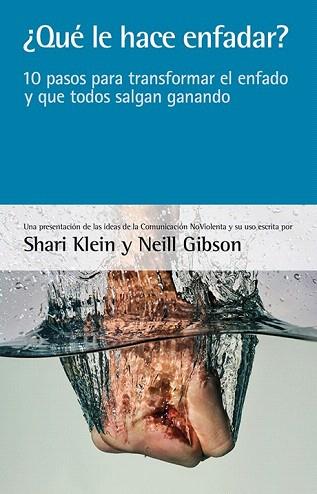 ¿Qué le hace enfadar?

10 pasos para transformar el enfado y que todos salgan ganando

Una presentación de las ideas de la Comunicación NoViolenta y su uso escrita por

Shari Klein y Neill Gibson